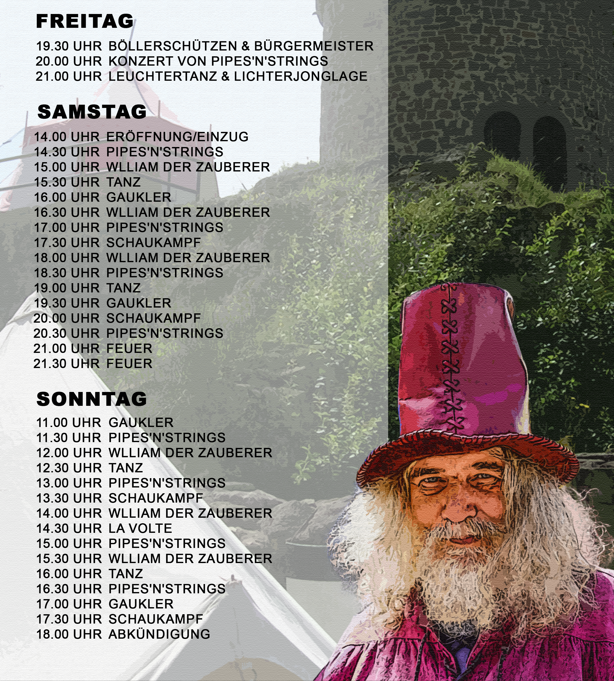 FREITAG

19.30 UHR BÖLLERSCHÜTZEN & BÜRGERMEISTER
20.00 UHR KONZERT VON PIPES'N'STRINGS
21.00 UHR LEUCHTERTANZ & LICHTERJONGLAGE

SAMSTAG

14.00 UHR ERÖFFNUNG/EINZUG
14.30 UHR PIPES'N'STRINGS
15.00 UHR WLLIAM DER ZAUBERER
15.30 UHR TANZ
16.00 UHR GAUKLER
16.30 UHR WLLIAM DER ZAUBERER
17.00 UHR PIPES'N'STRINGS
17.30 UHR SCHAUKAMPF
18.00 UHR WLLIAM DER ZAUBERER
18.30 UHR PIPES'N'STRINGS
19.00 UHR TANZ
19.30 UHR GAUKLER
20.00 UHR SCHAUKAMPF
20.30 UHR PIPES'N'STRINGS
21.00 UHR FEUER
21.30 UHR FEUER

SONNTAG

11.00 UHR GAUKLER
11.30 UHR PIPES'N'STRINGS
12.00 UHR WLLIAM DER ZAUBERER
12.30 UHR TANZ
13.00 UHR PIPES'N'STRINGS
13.30 UHR SCHAUKAMPF
14.00 UHR WLLIAM DER ZAUBERER
14.30 UHR LA VOLTE
15.00 UHR PIPES'N'STRINGS
15.30 UHR WLLIAM DER ZAUBERER
16.00 UHR TANZ
16.30 UHR PIPES'N'STRINGS
17.00 UHR GAUKLER
17.30 UHR SCHAUKAMPF
18.00 UHR ABKÜNDIGUNG